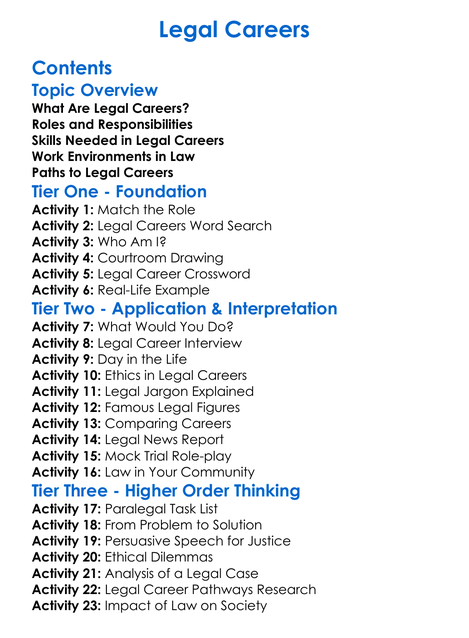 Legal Careers

Contents

Topic Overview

What Are Legal Careers?
Roles and Responsibilities
Skills Needed in Legal Careers
Work Environments in Law
Paths to Legal Careers

Tier One - Foundation

Activity 1: Match the Role
Activity 2: Legal Careers Word Search
Activity 3: Who Am I?
Activity 4: Courtroom Drawing
Activity 5: Legal Career Crossword
Activity 6: Real-Life Example

Tier Two - Application & Interpretation

Activity 7: What Would You Do?
Activity 8: Legal Career Interview
Activity 9: Day in the Life
Activity 10: Ethics in Legal Careers
Activity 11: Legal Jargon Explained
Activity 12: Famous Legal Figures
Activity 13: Comparing Careers
Activity 14: Legal News Report
Activity 15: Mock Trial Role-play
Activity 16: Law in Your Community

Tier Three - Higher Order Thinking

Activity 17: Paralegal Task List
Activity 18: From Problem to Solution
Activity 19: Persuasive Speech for Justice
Activity 20: Ethical Dilemmas
Activity 21: Analysis of a Legal Case
Activity 22: Legal Career Pathways Research
Activity 23: Impact of Law on Society